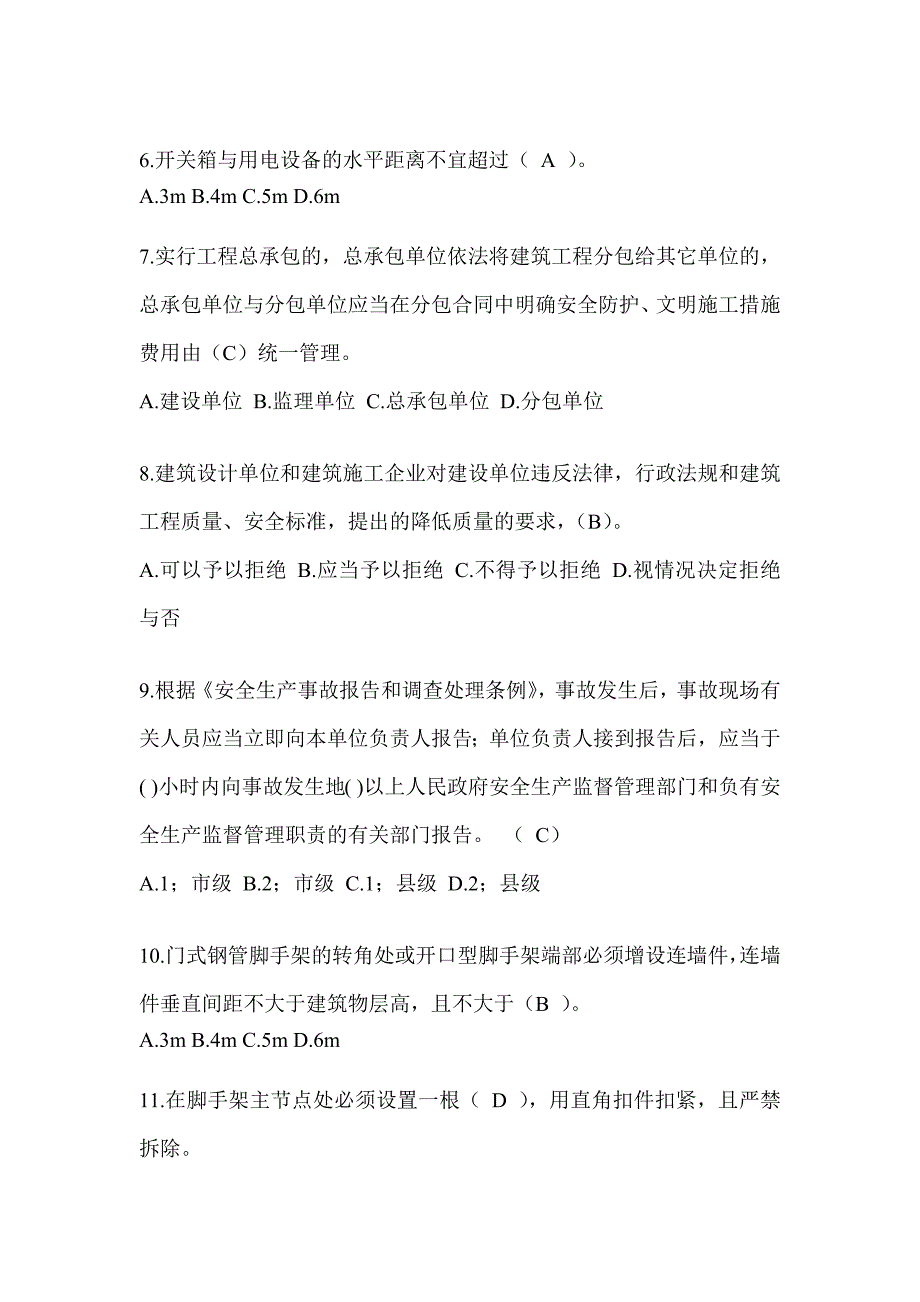 6.开关箱与用电设备的水平距离不宜超过（ A ）。
A.3m B.4m C.5m D.6m

7.实行工程总承包的，总承包单位依法将建筑工程分包给其它单位的，总承包单位与分包单位应当在分包合同中明确安全防护、文明施工措施费用由（C）统一管理。
A.建设单位 B.监理单位 C.总承包单位 D.分包单位

8.建筑设计单位和建筑施工企业对建设单位违反法律，行政法规和建筑工程质量、安全标准，提出的降低质量的要求，（B）。
A.可以予以拒绝 B.应当予以拒绝 C.不得予以拒绝 D.视情况决定拒绝与否

9.根据《安全生产事故报告和调查处理条例》，事故发生后，事故现场有关人员应当立即向本单位负责人报告；单位负责人接到报告后，应当于( )小时内向事故发生地( )以上人民政府安全生产监督管理部门和负有安全生产监督管理职责的有关部门报告。 （ C）
A.1；市级 B.2；市级 C.1；县级 D.2；县级

10.门式钢管脚手架的转角处或开口型脚手架端部必须增设连墙件，连墙件垂直间距不大于建筑物层高，且不大于（B ）。
A.3m B.4m C.5m D.6m

11.在脚手架主节点处必须设置一根（ D ），用直角扣件扣紧，且严禁拆除。